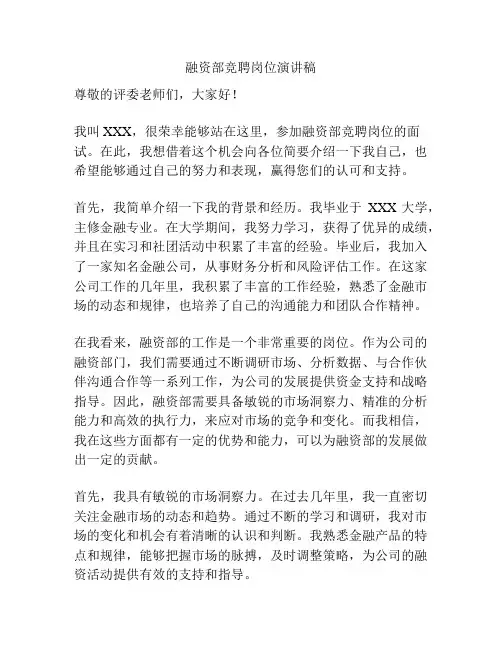 融资部竞聘岗位演讲稿

尊敬的评委老师们，大家好！

我叫 XXX，很荣幸能够站在这里，参加融资部竞聘岗位的面试。在此，我想借着这个机会向各位简要介绍一下我自己，也希望能够通过自己的努力和表现，赢得您们的认可和支持。

首先，我简单介绍一下我的背景和经历。我毕业于 XXX 大学，主修金融专业。在大学期间，我努力学习，获得了优异的成绩，并且在实习和社团活动中积累了丰富的经验。毕业后，我加入了一家知名金融公司，从事财务分析和风险评估工作。在这家公司工作的几年里，我积累了丰富的工作经验，熟悉了金融市场的动态和规律，也培养了自己的沟通能力和团队合作精神。

在我看来，融资部的工作是一个非常重要的岗位。作为公司的融资部门，我们需要通过不断调研市场、分析数据、与合作伙伴沟通合作等一系列工作，为公司的发展提供资金支持和战略指导。因此，融资部需要具备敏锐的市场洞察力、精准的分析能力和高效的执行力，来应对市场的竞争和变化。而我相信，我在这些方面都有一定的优势和能力，可以为融资部的发展做出一定的贡献。

首先，我具有敏锐的市场洞察力。在过去几年里，我一直密切关注金融市场的动态和趋势。通过不断的学习和调研，我对市场的变化和机会有着清晰的认识和判断。我熟悉金融产品的特点和规律，能够把握市场的脉搏，及时调整策略，为公司的融资活动提供有效的支持和指导。